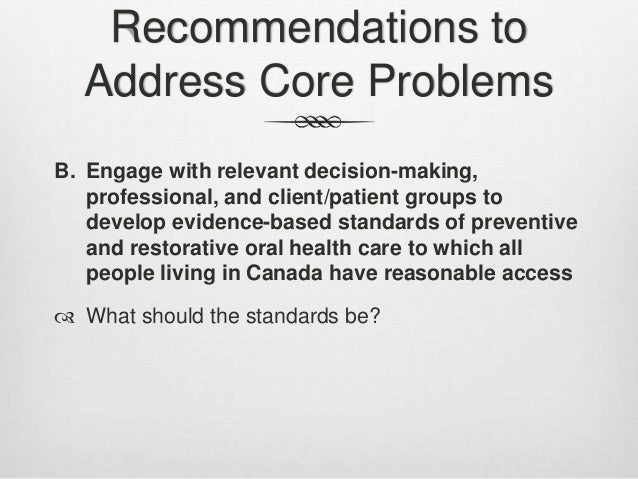 Recommendations to Address Core Problems

B. Engage with relevant decision-making, professional, and client/patient groups to develop evidence-based standards of preventive and restorative oral health care to which all people living in Canada have reasonable access

What should the standards be?